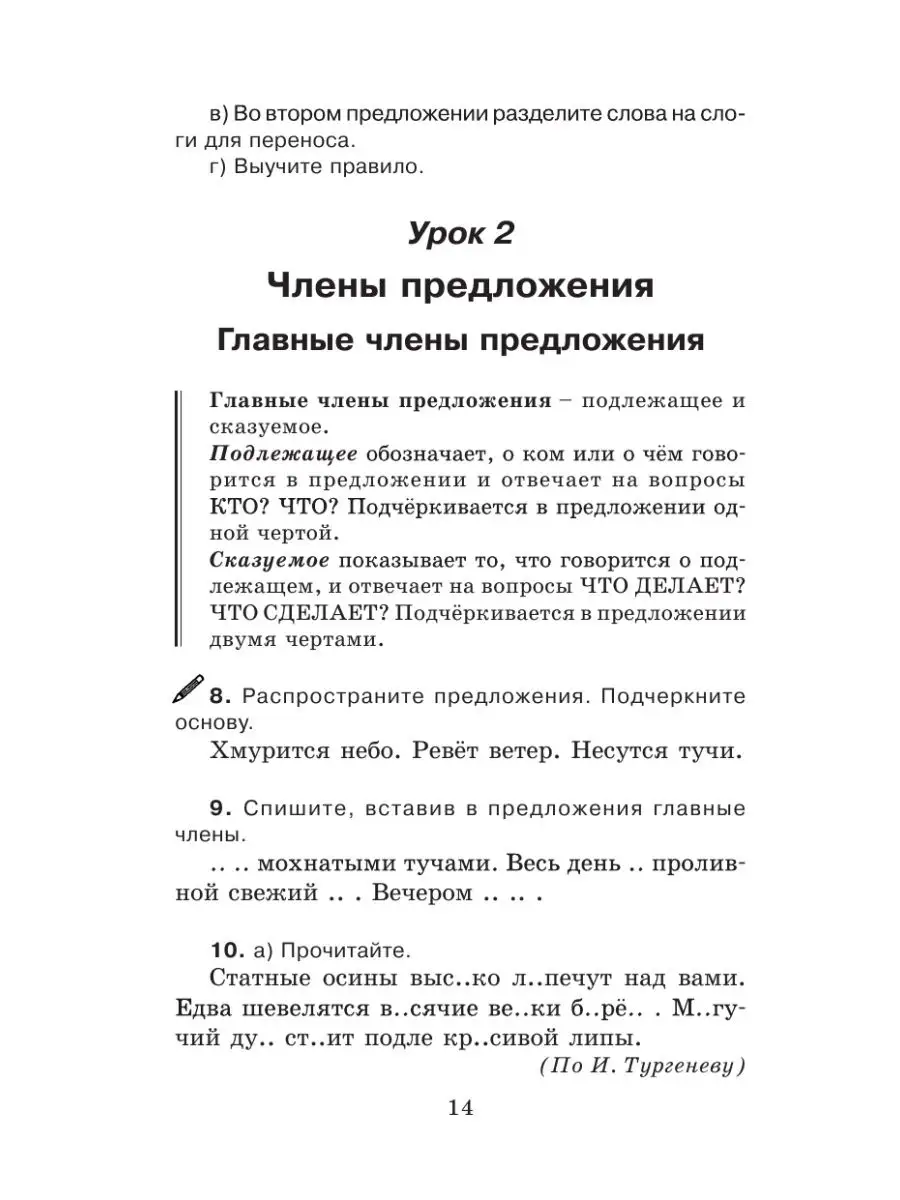 в) Во втором предложении разделите слова на слоги для переноса.
г) Выучите правило.

Урок 2
Члены предложения
Главные члены предложения

Главные члены предложения – подлежащее и сказуемое.
Подлежащее обозначает, о ком или о чём говорится в предложении и отвечает на вопросы КТО? ЧТО? Подчёркивается в предложении одной чертой.
Сказуемое показывает то, что говорится о подлежащем, и отвечает на вопросы ЧТО ДЕЛАЕТ? ЧТО СДЕЛАЕТ? Подчёркивается в предложении двумя чертами.

8. Распространите предложения. Подчеркните основу.
Хмурится небо. Ревёт ветер. Несутся тучи.

9. Спишите, вставив в предложения главные члены.
.. .. мохнатыми тучами. Весь день .. проливной свежий .. . Вечером .. .. .

10. а) Прочитайте.
Статные осины выс..ко л..печут над вами. Едва шевелятся в..сячие ве..ки б..рё.. . М..гучий ду.. ст..ит подле кр..сивой липы.
(По И. Тургеневу)

14